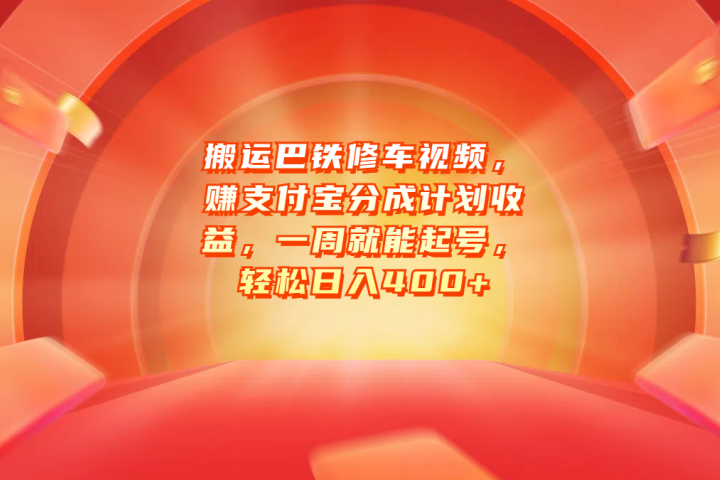 搬运巴铁修车视频，赚支付宝分成计划收益，一周就能起号，轻松日入400+